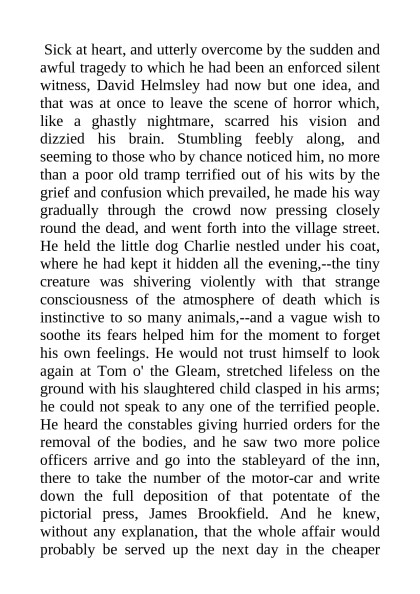 Sick at heart, and utterly overcome by the sudden and awful tragedy to which he had been an enforced silent witness, David Helmsley had now but one idea, and that was at once to leave the scene of horror which, like a ghastly nightmare, scarred his vision and dizzied his brain. Stumbling feebly along, and seeming to those who by chance noticed him, no more than a poor old tramp terrified out of his wits by the grief and confusion which prevailed, he made his way gradually through the crowd now pressing closely round the dead, and went forth into the village street. He held the little dog Charlie nestled under his coat, where he had kept it hidden all the evening,--the tiny creature was shivering violently with that strange consciousness of the atmosphere of death which is instinctive to so many animals,--and a vague wish to soothe its fears helped him for the moment to forget his own feelings. He would not trust himself to look again at Tom o' the Gleam, stretched lifeless on the ground with his slaughtered child clasped in his arms; he could not speak to any one of the terrified people. He heard the constables giving hurried orders for the removal of the bodies, and he saw two more police officers arrive and go into the stableyard of the inn, there to take the number of the motor-car and write down the full deposition of that potentate of the pictorial press, James Brookfield. And he knew, without any explanation, that the whole affair would probably be served up the next day in the cheaper